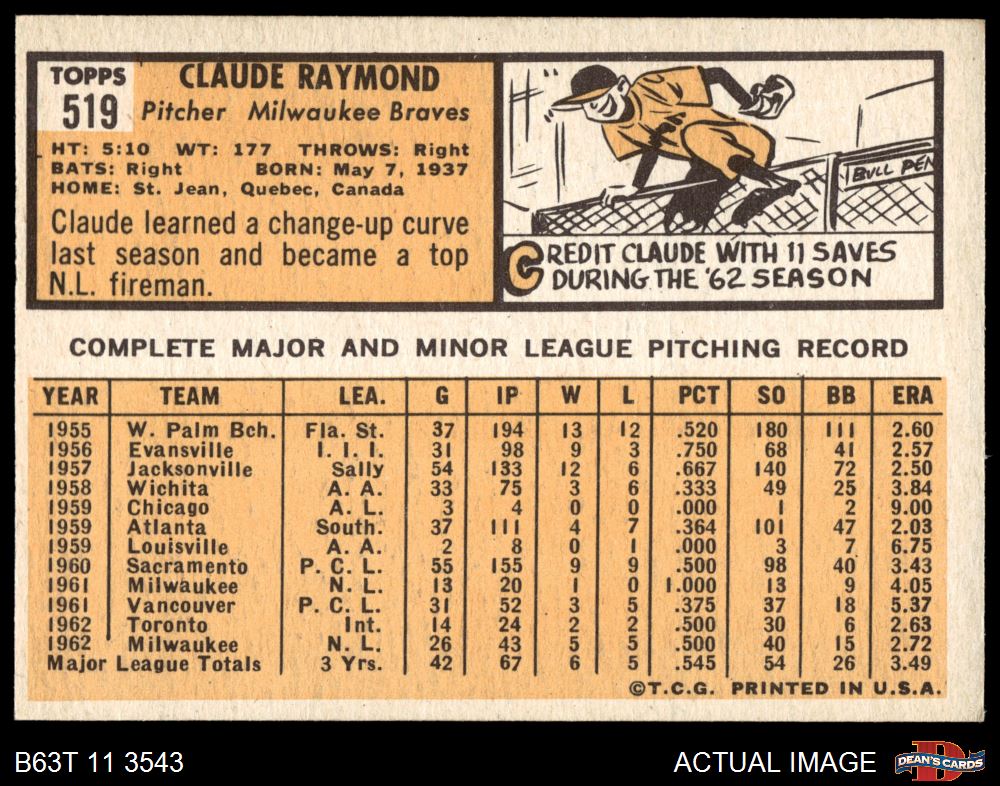 TOPPS
519

CLAUDE RAYMOND
Pitcher Milwaukee Braves

HT: 5:10 WT: 177 THROWS: Right
BATS: Right BORN: May 7, 1937
HOME: St. Jean, Quebec, Canada

Claude learned a change-up curve last season and became a top N.L. fireman.

BULL PEN

CREDIT CLAUDE WITH 11 SAVES DURING THE '62 SEASON

COMPLETE MAJOR AND MINOR LEAGUE PITCHING RECORD

| YEAR | TEAM | LEA. | G | IP | W | L | PCT | SO | BB | ERA |
|---|---|---|---|---|---|---|---|---|---|---|
| 1955 | W. Palm Bch. | Fla. St. | 37 | 194 | 13 | 12 | .520 | 180 | 111 | 2.60 |
| 1956 | Evansville | I. I. I. | 31 | 98 | 9 | 3 | .750 | 68 | 41 | 2.57 |
| 1957 | Jacksonville | Sally | 54 | 133 | 12 | 6 | .667 | 140 | 72 | 2.50 |
| 1958 | Wichita | A. A. | 33 | 75 | 3 | 6 | .333 | 49 | 25 | 3.84 |
| 1959 | Chicago | A. L. | 3 | 4 | 0 | 0 | .000 | 1 | 2 | 9.00 |
| 1959 | Atlanta | South. | 37 | 111 | 4 | 7 | .364 | 101 | 47 | 2.03 |
| 1959 | Louisville | A. A. | 2 | 8 | 0 | 1 | .000 | 3 | 7 | 6.75 |
| 1960 | Sacramento | P. C. L. | 55 | 155 | 9 | 9 | .500 | 98 | 40 | 3.43 |
| 1961 | Milwaukee | N. L. | 13 | 20 | 1 | 0 | 1.000 | 13 | 9 | 4.05 |
| 1961 | Vancouver | P. C. L. | 31 | 52 | 3 | 5 | .375 | 37 | 18 | 5.37 |
| 1962 | Toronto | Int. | 14 | 24 | 2 | 2 | .500 | 30 | 6 | 2.63 |
| 1962 | Milwaukee | N. L. | 26 | 43 | 5 | 5 | .500 | 40 | 15 | 2.72 |
| Major League Totals | | 3 Yrs. | 42 | 67 | 6 | 5 | .545 | 54 | 26 | 3.49 |

©T.C.G. PRINTED IN U.S.A.

B63T 11 3543

ACTUAL IMAGE

DEAN'S CARDS